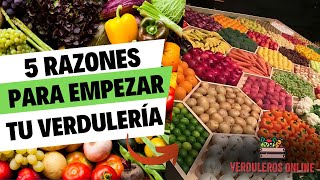 5 RAZONES
PARA EMPEZAR
TU VERDULERÍA

VERDULEROS ONLINE